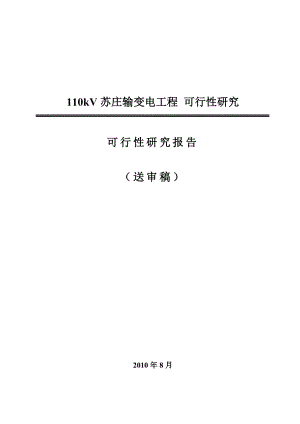 110kV 苏庄输变电工程 可行性研究

可行性研究报告

（送审稿）

2010 年 8 月